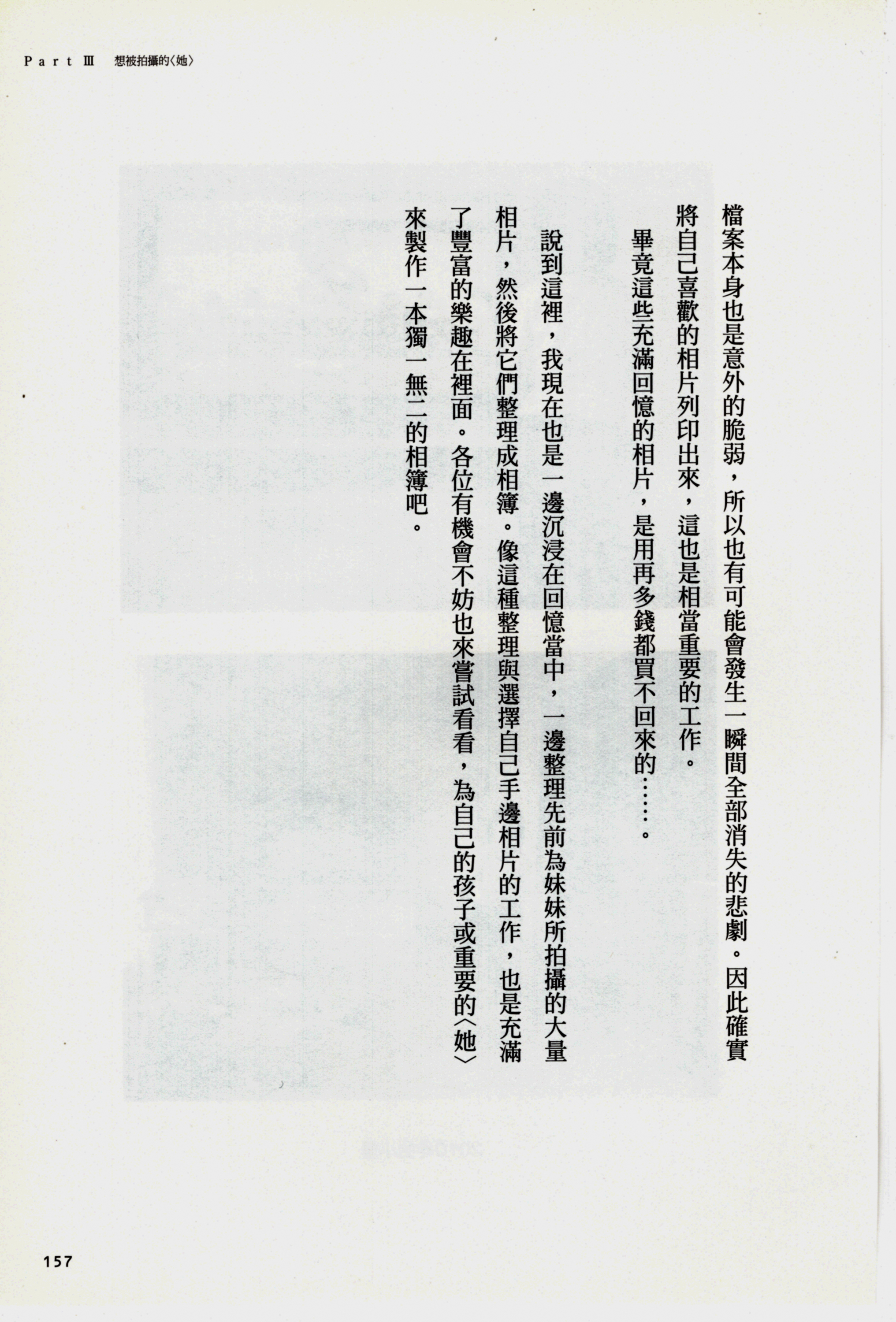 Part Ⅲ 想被拍攝的〈她〉

檔案本身也是意外的脆弱，所以也有可能會發生一瞬間全部消失的悲劇。因此確實將自己喜歡的相片列印出來，這也是相當重要的工作。

畢竟這些充滿回憶的相片，是用再多錢都買不回來的……。

說到這裡，我現在也是一邊沉浸在回憶當中，一邊整理先前為妹妹所拍攝的大量相片，然後將它們整理成相簿。像這種整理與選擇自己手邊相片的工作，也是充滿了豐富的樂趣在裡面。各位有機會不妨也來嘗試看看，為自己的孩子或重要的〈她〉來製作一本獨一無二的相簿吧。

157